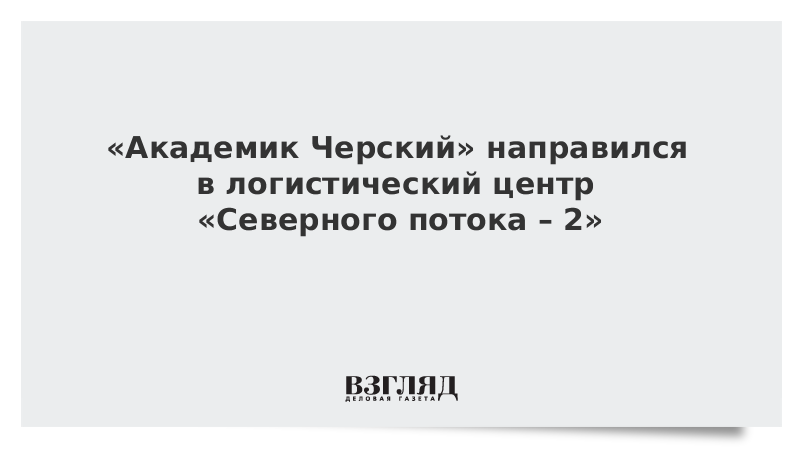 «Академик Черский» направился в логистический центр «Северного потока – 2»

ВЗГЛЯД
ДЕЛОВАЯ ГАЗЕТА